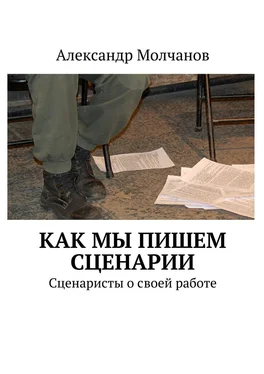 Александр Молчанов

КАК МЫ ПИШЕМ СЦЕНАРИИ

Сценаристы о своей работе